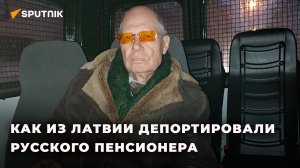 SPUTNIK

КАК ИЗ ЛАТВИИ ДЕПОРТИРОВАЛИ РУССКОГО ПЕНСИОНЕРА